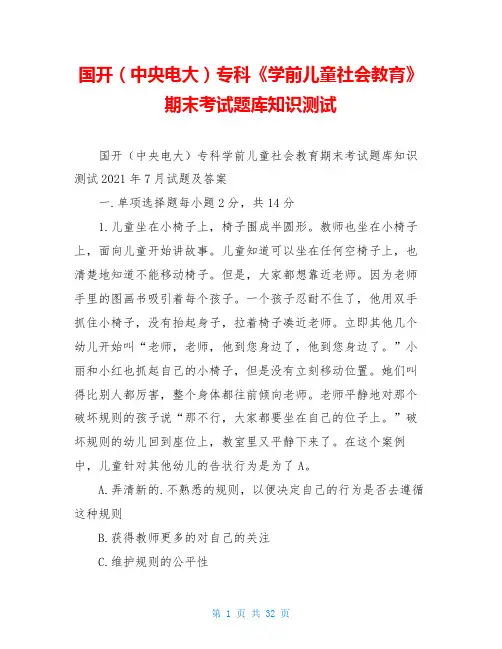 国开（中央电大）专科《学前儿童社会教育》期末考试题库知识测试

国开（中央电大）专科学前儿童社会教育期末考试题库知识测试2021年7月试题及答案

一.单项选择题每小题2分，共14分

1.儿童坐在小椅子上，椅子围成半圆形。教师也坐在小椅子上，面向儿童开始讲故事。儿童知道可以坐在任何空椅子上，也清楚地知道不能移动椅子。但是，大家都想靠近老师。因为老师手里的图画书吸引着每个孩子。一个孩子忍耐不住了，他用双手抓住小椅子，没有抬起身子，拉着椅子凑近老师。立即其他几个幼儿开始叫“老师，老师，他到您身边了，他到您身边了。”小丽和小红也抓起自己的小椅子，但是没有立刻移动位置。她们叫得比别人都厉害，整个身体都往前倾向老师。老师平静地对那个破坏规则的孩子说“那不行，大家都要坐在自己的位子上。”破坏规则的幼儿回到座位上，教室里又平静下来了。在这个案例中，儿童针对其他幼儿的告状行为是为了A。

A.弄清新的.不熟悉的规则，以便决定自己的行为是否去遵循这种规则

B.获得教师更多的对自己的关注

C.维护规则的公平性

第 1 页 共 32 页